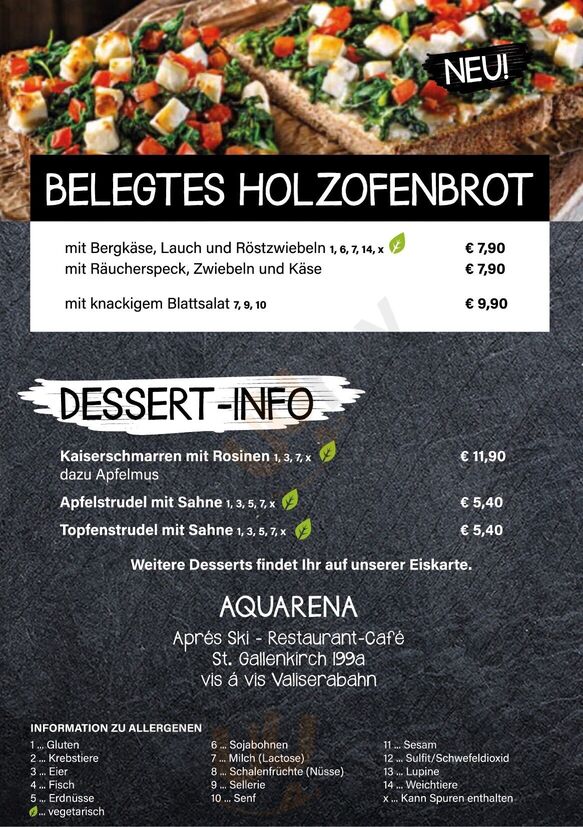 NEU!

BELEGTES HOLZOFENBROT

mit Bergkäse, Lauch und Röstzwiebeln 1, 6, 7, 14, x € 7,90
mit Räucherspeck, Zwiebeln und Käse € 7,90

mit knackigem Blattsalat 7, 9, 10 € 9,90

DESSERT-INFO

Kaiserschmarren mit Rosinen 1, 3, 7, x € 11,90
dazu Apfelmus

Apfelstrudel mit Sahne 1, 3, 5, 7, x € 5,40

Topfenstrudel mit Sahne 1, 3, 5, 7, x € 5,40

Weitere Desserts findet Ihr auf unserer Eiskarte.

AQUARENA
Aprés Ski - Restaurant-Café
St. Gallenkirch 199a
vis á vis Valiserabahn

INFORMATION ZU ALLERGENEN
1 ... Gluten
2 ... Krebstiere
3 ... Eier
4 ... Fisch
5 ... Erdnüsse
... vegetarisch

6 ... Sojabohnen
7 ... Milch (Lactose)
8 ... Schalenfrüchte (Nüsse)
9 ... Sellerie
10 ... Senf

11 ... Sesam
12 ... Sulfit/Schwefeldioxid
13 ... Lupine
14 ... Weichtiere
x ... Kann Spuren enthalten